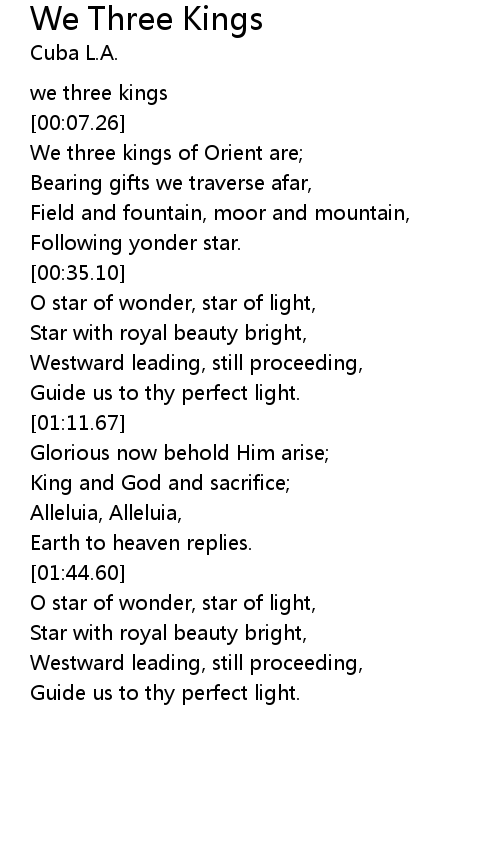 We Three Kings
Cuba L.A.

we three kings
[00:07.26]
We three kings of Orient are;
Bearing gifts we traverse afar,
Field and fountain, moor and mountain,
Following yonder star.
[00:35.10]
O star of wonder, star of light,
Star with royal beauty bright,
Westward leading, still proceeding,
Guide us to thy perfect light.
[01:11.67]
Glorious now behold Him arise;
King and God and sacrifice;
Alleluia, Alleluia,
Earth to heaven replies.
[01:44.60]
O star of wonder, star of light,
Star with royal beauty bright,
Westward leading, still proceeding,
Guide us to thy perfect light.